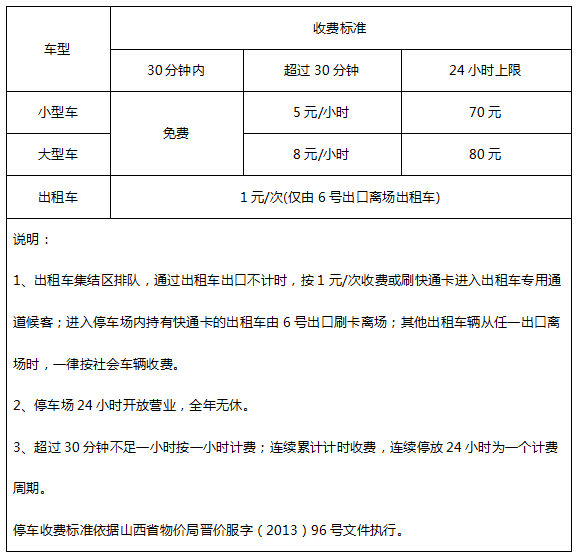 | 车型 | 收费标准 | | |
|---|---|---|---|
| | 30分钟内 | 超过30分钟 | 24小时上限 |
| 小型车 | 免费 | 5元/小时 | 70元 |
| 大型车 | | 8元/小时 | 80元 |
| 出租车 | 1元/次(仅由6号出口离场出租车) | | |

说明：

1、出租车集结区排队，通过出租车出口不计时，按1元/次收费或刷快通卡进入出租车专用通道候客；进入停车场内持有快通卡的出租车由6号出口刷卡离场；其他出租车辆从任一出口离场时，一律按社会车辆收费。

2、停车场24小时开放营业，全年无休。

3、超过30分钟不足一小时按一小时计费；连续累计计时收费，连续停放24小时为一个计费周期。

停车收费标准依据山西省物价局晋价服字（2013）96号文件执行。